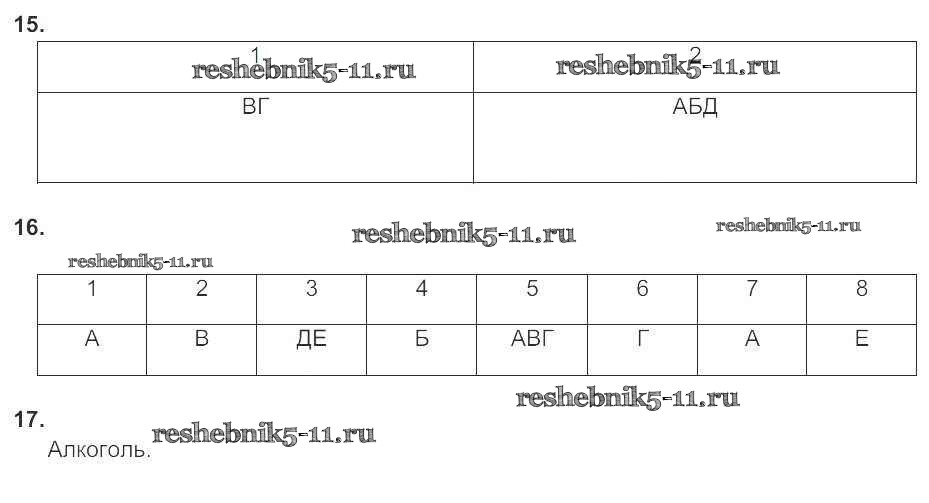 15.

| 1 | 2 |
|---|---|
| ВГ | АБД |

16.

| 1 | 2 | 3 | 4 | 5 | 6 | 7 | 8 |
|---|---|---|---|---|---|---|---|
| А | В | ДЕ | Б | АВГ | Г | А | Е |

17.
Алкоголь.

reshebnik5-11.ru